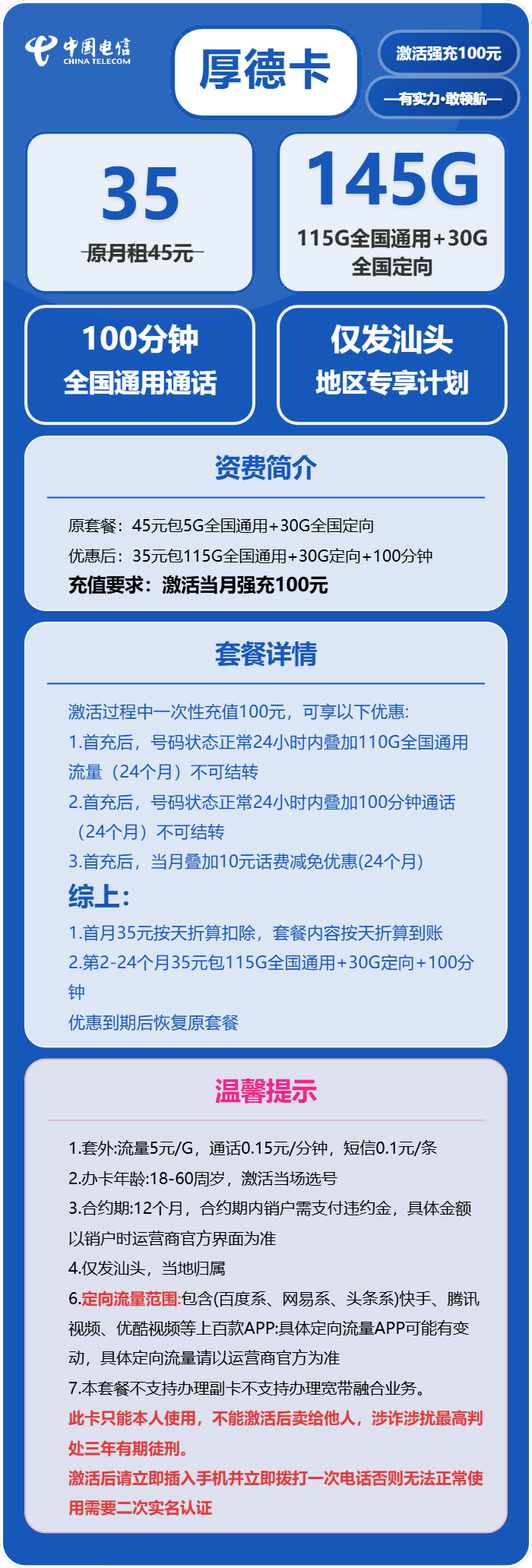 中国电信
CHINA TELECOM

厚德卡

激活强充100元

—有实力·敢领航—

35
原月租45元

145G
115G全国通用+30G全国定向

100分钟
全国通用通话

仅发汕头
地区专享计划

资费简介

原套餐：45元包5G全国通用+30G全国定向
优惠后：35元包115G全国通用+30G定向+100分钟
充值要求：激活当月强充100元

套餐详情

激活过程中一次性充值100元，可享以下优惠:
1.首充后，号码状态正常24小时内叠加110G全国通用流量（24个月）不可结转
2.首充后，号码状态正常24小时内叠加100分钟通话（24个月）不可结转
3.首充后，当月叠加10元话费减免优惠(24个月)
综上:
1.首月35元按天折算扣除，套餐内容按天折算到账
2.第2-24个月35元包115G全国通用+30G定向+100分钟
优惠到期后恢复原套餐

温馨提示

1.套外:流量5元/G，通话0.15元/分钟，短信0.1元/条
2.办卡年龄:18-60周岁，激活当场选号
3.合约期:12个月，合约期内销户需支付违约金，具体金额以销户时运营商官方界面为准
4.仅发汕头，当地归属
6.定向流量范围:包含(百度系、网易系、头条系)快手、腾讯视频、优酷视频等上百款APP:具体定向流量APP可能有变动，具体定向流量请以运营商官方为准
7.本套餐不支持办理副卡不支持办理宽带融合业务。
此卡只能本人使用，不能激活后卖给他人，涉诈涉扰最高判处三年有期徒刑。
激活后请立即插入手机并立即拨打一次电话否则无法正常使用需要二次实名认证